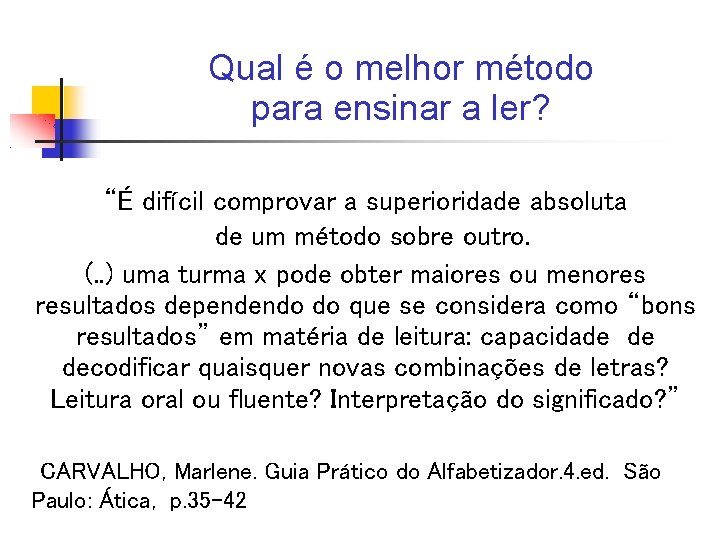 Qual é o melhor método para ensinar a ler?

“É difícil comprovar a superioridade absoluta de um método sobre outro.
(..) uma turma x pode obter maiores ou menores resultados dependendo do que se considera como “bons resultados” em matéria de leitura: capacidade de decodificar quaisquer novas combinações de letras? Leitura oral ou fluente? Interpretação do significado?”

CARVALHO, Marlene. Guia Prático do Alfabetizador.4.ed. São Paulo: Ática, p.35-42